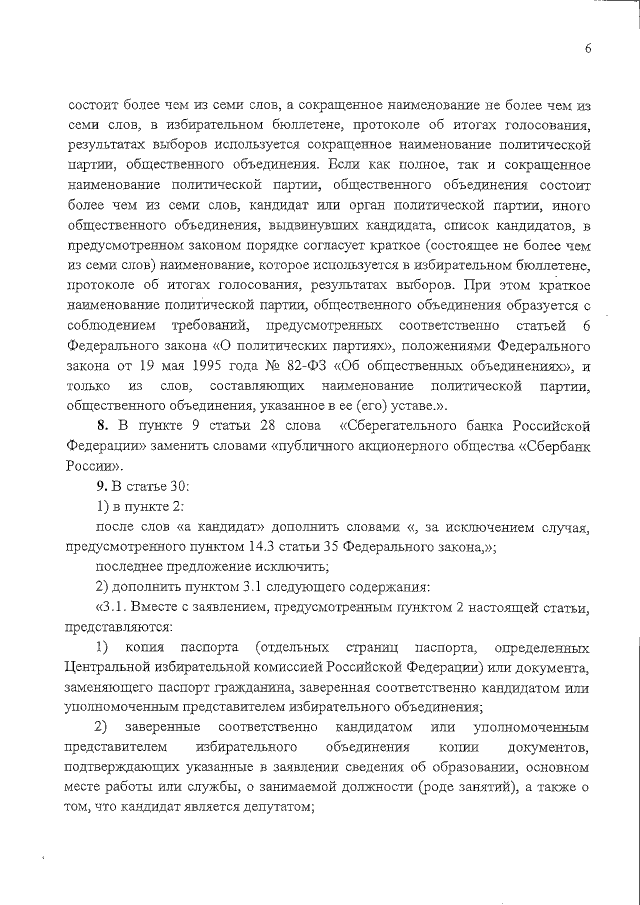 6

состоит более чем из семи слов, а сокращенное наименование не более чем из семи слов, в избирательном бюллетене, протоколе об итогах голосования, результатах выборов используется сокращенное наименование политической партии, общественного объединения. Если как полное, так и сокращенное наименование политической партии, общественного объединения состоит более чем из семи слов, кандидат или орган политической партии, иного общественного объединения, выдвинувших кандидата, список кандидатов, в предусмотренном законом порядке согласует краткое (состоящее не более чем из семи слов) наименование, которое используется в избирательном бюллетене, протоколе об итогах голосования, результатах выборов. При этом краткое наименование политической партии, общественного объединения образуется с соблюдением требований, предусмотренных соответственно статьей 6 Федерального закона «О политических партиях», положениями Федерального закона от 19 мая 1995 года № 82-ФЗ «Об общественных объединениях», и только из слов, составляющих наименование политической партии, общественного объединения, указанное в ее (его) уставе.».

8. В пункте 9 статьи 28 слова «Сберегательного банка Российской Федерации» заменить словами «публичного акционерного общества «Сбербанк России».

9. В статье 30:

1) в пункте 2:

после слов «а кандидат» дополнить словами «, за исключением случая, предусмотренного пунктом 14.3 статьи 35 Федерального закона,»;

последнее предложение исключить;

2) дополнить пунктом 3.1 следующего содержания:

«3.1. Вместе с заявлением, предусмотренным пунктом 2 настоящей статьи, представляются:

1) копия паспорта (отдельных страниц паспорта, определенных Центральной избирательной комиссией Российской Федерации) или документа, заменяющего паспорт гражданина, заверенная соответственно кандидатом или уполномоченным представителем избирательного объединения;

2) заверенные соответственно кандидатом или уполномоченным представителем избирательного объединения копии документов, подтверждающих указанные в заявлении сведения об образовании, основном месте работы или службы, о занимаемой должности (роде занятий), а также о том, что кандидат является депутатом;